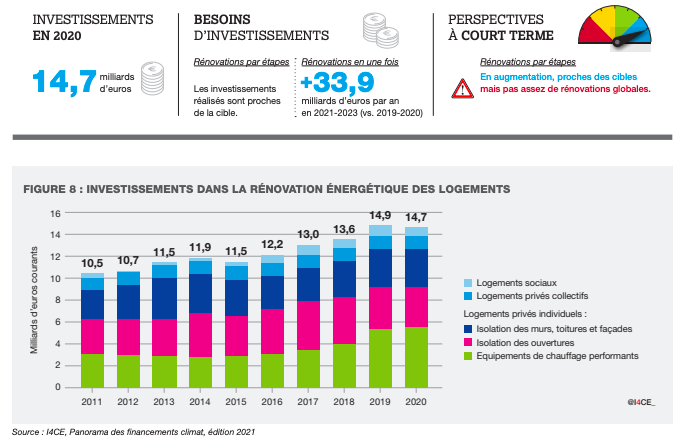 INVESTISSEMENTS
EN 2020

14,7 milliards d'euros

BESOINS
D'INVESTISSEMENTS

Rénovations par étapes

Les investissements réalisés sont proches de la cible.

Rénovations en une fois

+33,9
milliards d'euros par an en 2021-2023 (vs. 2019-2020)

PERSPECTIVES
À COURT TERME

Rénovations par étapes

En augmentation, proches des cibles
mais pas assez de rénovations globales.

FIGURE 8 : INVESTISSEMENTS DANS LA RÉNOVATION ÉNERGÉTIQUE DES LOGEMENTS

Milliards d'euros courants

16
14
12
10
8
6
4
2
0

10,5 10,7 11,5 11,9 11,5 12,2 13,0 13,6 14,9 14,7

2011 2012 2013 2014 2015 2016 2017 2018 2019 2020

Logements sociaux
Logements privés collectifs
Logements privés individuels :
Isolation des murs, toitures et façades
Isolation des ouvertures
Equipements de chauffage performants

@I4CE_

Source : I4CE, Panorama des financements climat, édition 2021